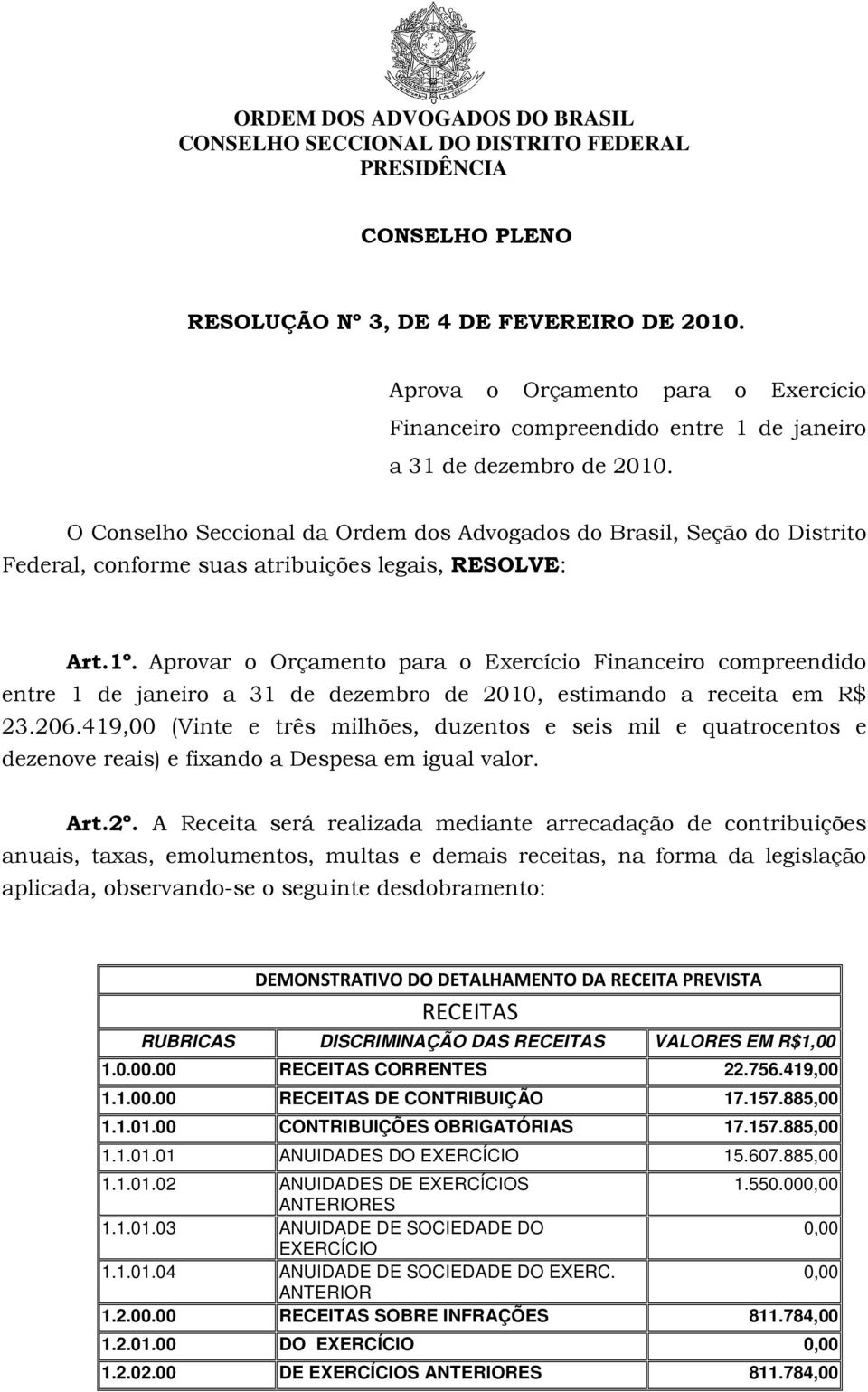 ORDEM DOS ADVOGADOS DO BRASIL
CONSELHO SECCIONAL DO DISTRITO FEDERAL
PRESIDÊNCIA

CONSELHO PLENO

RESOLUÇÃO Nº 3, DE 4 DE FEVEREIRO DE 2010.

Aprova o Orçamento para o Exercício Financeiro compreendido entre 1 de janeiro a 31 de dezembro de 2010.

O Conselho Seccional da Ordem dos Advogados do Brasil, Seção do Distrito Federal, conforme suas atribuições legais, RESOLVE:

Art.1º. Aprovar o Orçamento para o Exercício Financeiro compreendido entre 1 de janeiro a 31 de dezembro de 2010, estimando a receita em R$ 23.206.419,00 (Vinte e três milhões, duzentos e seis mil e quatrocentos e dezenove reais) e fixando a Despesa em igual valor.

Art.2º. A Receita será realizada mediante arrecadação de contribuições anuais, taxas, emolumentos, multas e demais receitas, na forma da legislação aplicada, observando-se o seguinte desdobramento:

DEMONSTRATIVO DO DETALHAMENTO DA RECEITA PREVISTA
RECEITAS

| RUBRICAS | DISCRIMINAÇÃO DAS RECEITAS | VALORES EM R$1,00 |
|---|---|---|
| 1.0.00.00 | RECEITAS CORRENTES | 22.756.419,00 |
| 1.1.00.00 | RECEITAS DE CONTRIBUIÇÃO | 17.157.885,00 |
| 1.1.01.00 | CONTRIBUIÇÕES OBRIGATÓRIAS | 17.157.885,00 |
| 1.1.01.01 | ANUIDADES DO EXERCÍCIO | 15.607.885,00 |
| 1.1.01.02 | ANUIDADES DE EXERCÍCIOS ANTERIORES | 1.550.000,00 |
| 1.1.01.03 | ANUIDADE DE SOCIEDADE DO EXERCÍCIO | 0,00 |
| 1.1.01.04 | ANUIDADE DE SOCIEDADE DO EXERC. ANTERIOR | 0,00 |
| 1.2.00.00 | RECEITAS SOBRE INFRAÇÕES | 811.784,00 |
| 1.2.01.00 | DO EXERCÍCIO | 0,00 |
| 1.2.02.00 | DE EXERCÍCIOS ANTERIORES | 811.784,00 |